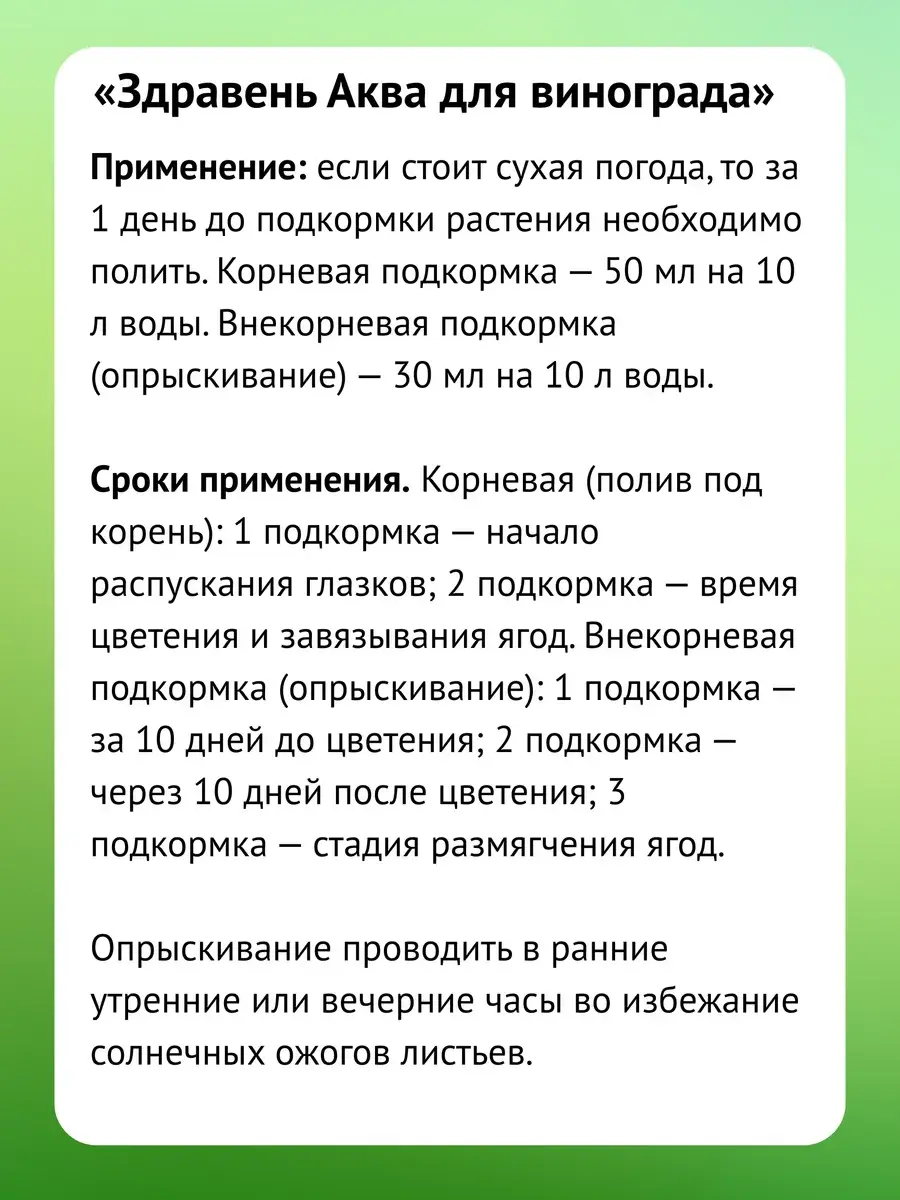 «Здравень Аква для винограда»

Применение: если стоит сухая погода, то за 1 день до подкормки растения необходимо полить. Корневая подкормка — 50 мл на 10 л воды. Внекорневая подкормка (опрыскивание) — 30 мл на 10 л воды.

Сроки применения. Корневая (полив под корень): 1 подкормка — начало распускания глазков; 2 подкормка — время цветения и завязывания ягод. Внекорневая подкормка (опрыскивание): 1 подкормка — за 10 дней до цветения; 2 подкормка — через 10 дней после цветения; 3 подкормка — стадия размягчения ягод.

Опрыскивание проводить в ранние утренние или вечерние часы во избежание солнечных ожогов листьев.